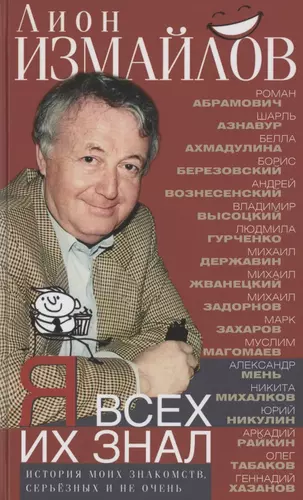 Лион
ИЗМАЙЛОВ

РОМАН
АБРАМОВИЧ
ШАРЛЬ
АЗНАВУР
БЕЛЛА
АХМАДУЛИНА
БОРИС
БЕРЕЗОВСКИЙ
АНДРЕЙ
ВОЗНЕСЕНСКИЙ
ВЛАДИМИР
ВЫСОЦКИЙ
ЛЮДМИЛА
ГУРЧЕНКО
МИХАИЛ
ДЕРЖАВИН
МИХАИЛ
ЖВАНЕЦКИЙ
МИХАИЛ
ЗАДОРНОВ
МАРК
ЗАХАРОВ
МУСЛИМ
МАГОМАЕВ
АЛЕКСАНДР
МЕНЬ
НИКИТА
МИХАЛКОВ
ЮРИЙ
НИКУЛИН
АРКАДИЙ
РАЙКИН
ОЛЕГ
ТАБАКОВ
ГЕННАДИЙ
ХАЗАНОВ

Я ВСЕХ ИХ ЗНАЛ

ИСТОРИЯ МОИХ ЗНАКОМСТВ, СЕРЬЁЗНЫХ И НЕ ОЧЕНЬ